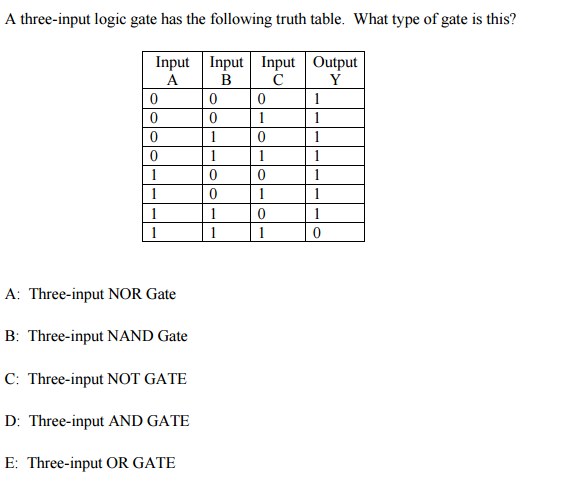 A three-input logic gate has the following truth table. What type of gate is this?

| Input A | Input B | Input C | Output Y |
|---|---|---|---|
| 0 | 0 | 0 | 1 |
| 0 | 0 | 1 | 1 |
| 0 | 1 | 0 | 1 |
| 0 | 1 | 1 | 1 |
| 1 | 0 | 0 | 1 |
| 1 | 0 | 1 | 1 |
| 1 | 1 | 0 | 1 |
| 1 | 1 | 1 | 0 |

A: Three-input NOR Gate

B: Three-input NAND Gate

C: Three-input NOT GATE

D: Three-input AND GATE

E: Three-input OR GATE